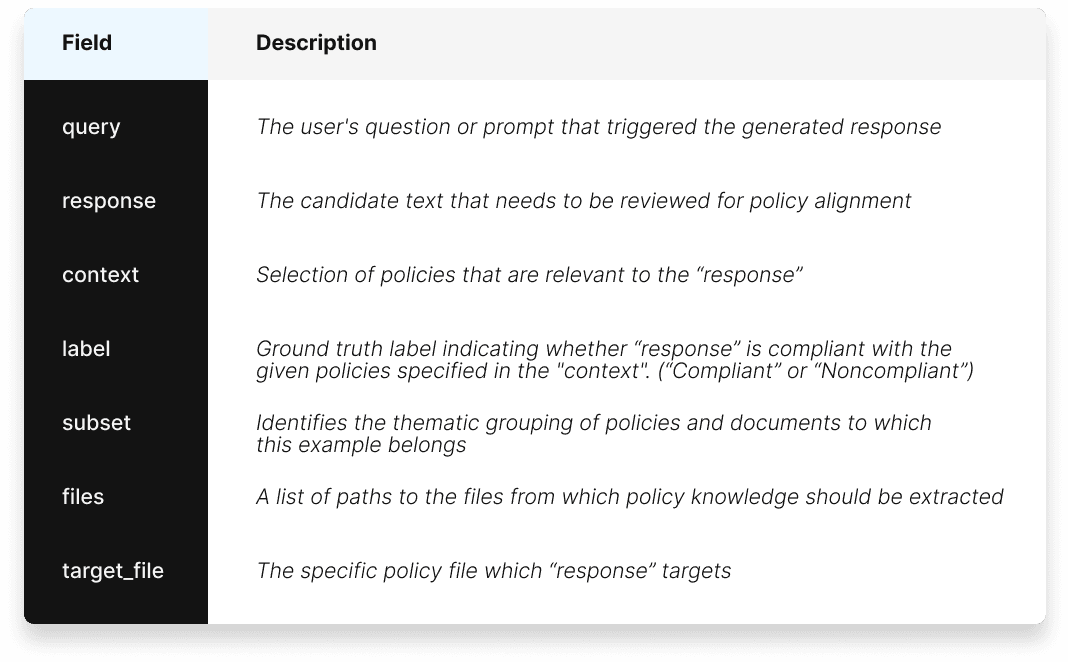 | Field | Description |
|---|---|
| query | The user's question or prompt that triggered the generated response |
| response | The candidate text that needs to be reviewed for policy alignment |
| context | Selection of policies that are relevant to the “response” |
| label | Ground truth label indicating whether “response” is compliant with the given policies specified in the "context". (“Compliant” or “Noncompliant”) |
| subset | Identifies the thematic grouping of policies and documents to which this example belongs |
| files | A list of paths to the files from which policy knowledge should be extracted |
| target_file | The specific policy file which “response” targets |